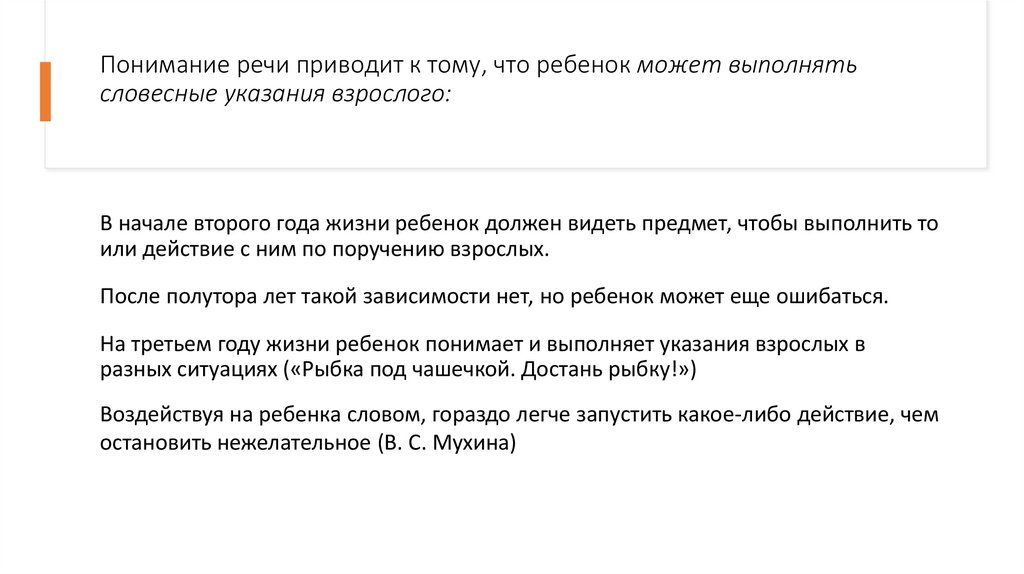 Понимание речи приводит к тому, что ребенок может выполнять словесные указания взрослого:

В начале второго года жизни ребенок должен видеть предмет, чтобы выполнить то или действие с ним по поручению взрослых.

После полутора лет такой зависимости нет, но ребенок может еще ошибаться.

На третьем году жизни ребенок понимает и выполняет указания взрослых в разных ситуациях («Рыбка под чашечкой. Достань рыбку!»)

Воздействуя на ребенка словом, гораздо легче запустить какое-либо действие, чем остановить нежелательное (В. С. Мухина)